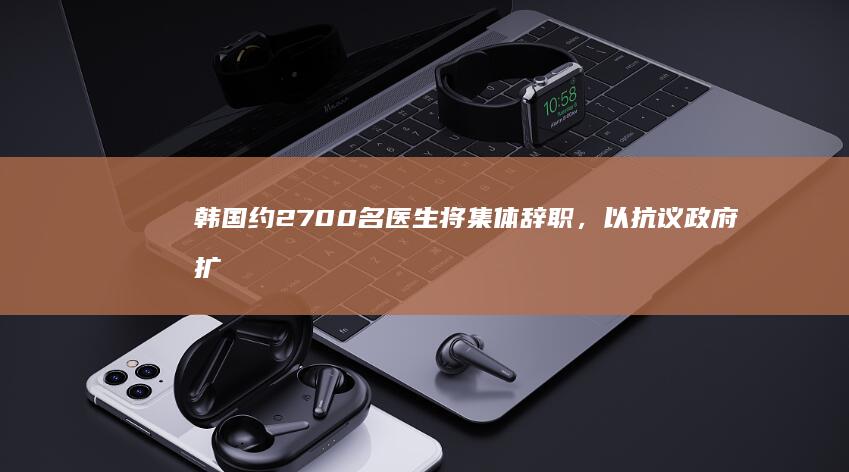 10:58

韩国约2700名医生将集体辞职，以抗议政府扩